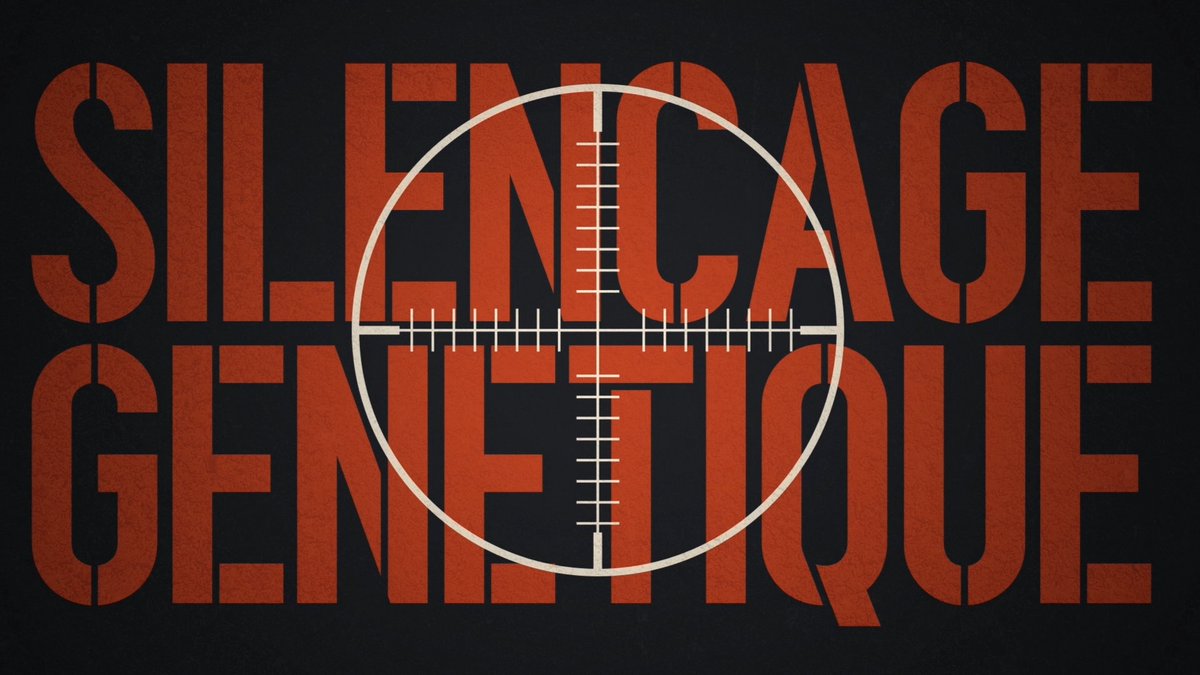 SILENCAGE
GENETIQUE